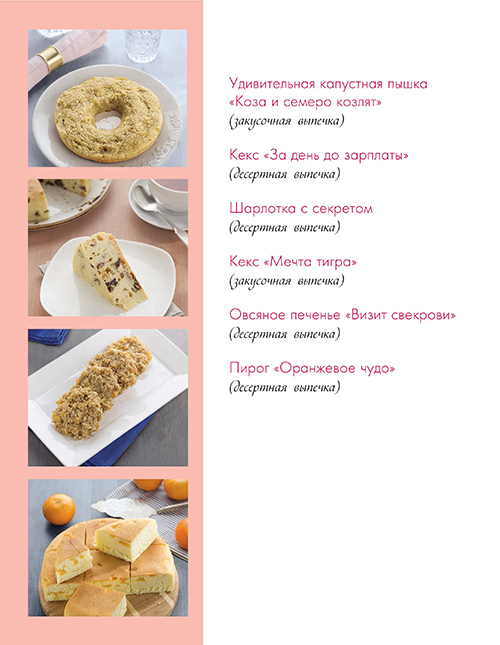 Удивительная капустная пышка «Коза и семеро козлят»
(закусочная выпечка)

Кекс «За день до зарплаты»
(десертная выпечка)

Шарлотка с секретом
(десертная выпечка)

Кекс «Мечта тигра»
(закусочная выпечка)

Овсяное печенье «Визит свекрови»
(десертная выпечка)

Пирог «Оранжевое чудо»
(десертная выпечка)